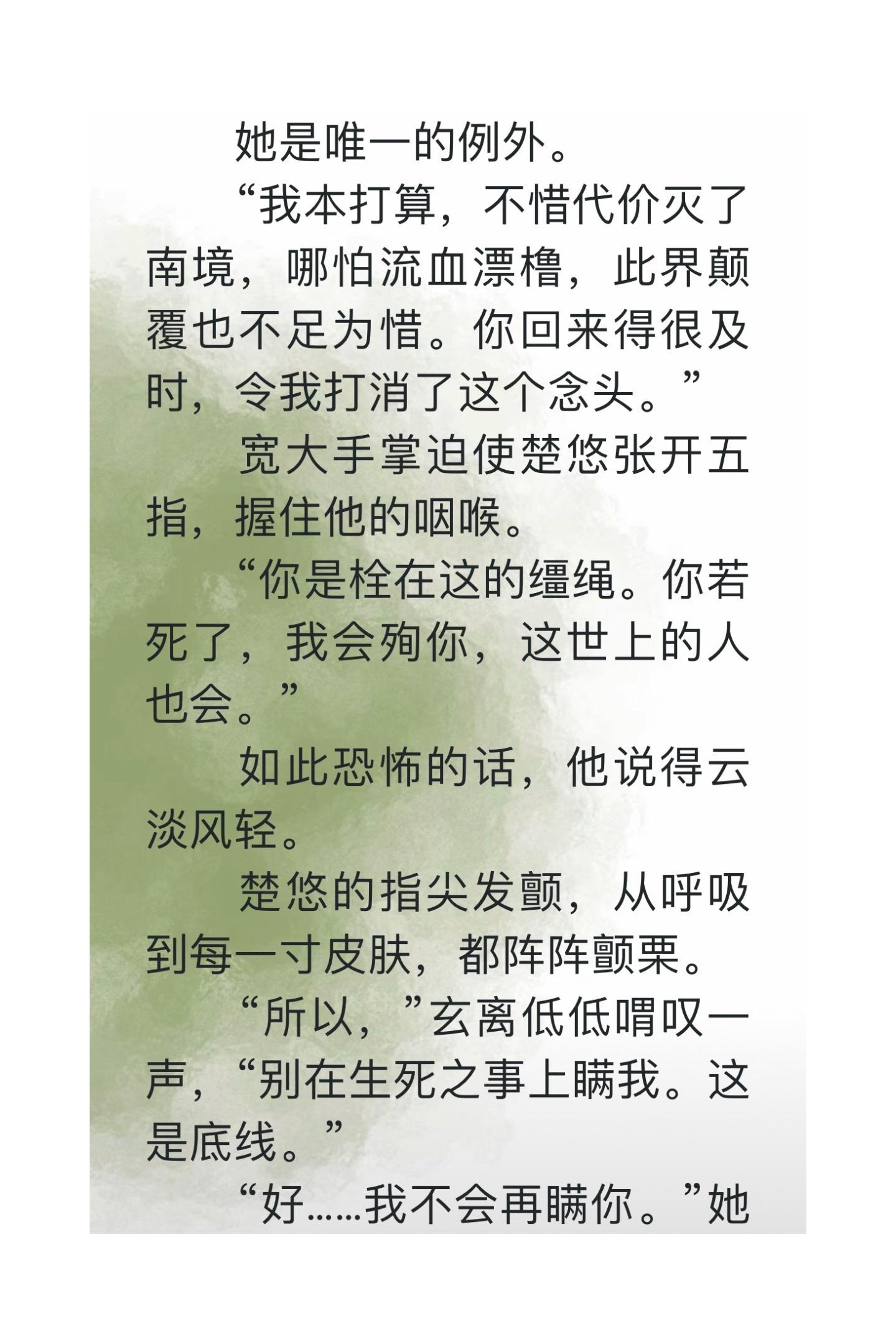 她是唯一的例外。

“我本打算，不惜代价灭了南境，哪怕流血漂橹，此界颠覆也不足为惜。你回来得很及时，令我打消了这个念头。”

宽大手掌迫使楚悠张开五指，握住他的咽喉。

“你是栓在这的缰绳。你若死了，我会殉你，这世上的人也会。”

如此恐怖的话，他说得云淡风轻。

楚悠的指尖发颤，从呼吸到每一寸皮肤，都阵阵颤栗。

“所以，”玄离低低喟叹一声，“别在生死之事上瞒我。这是底线。”

“好……我不会再瞒你。”她